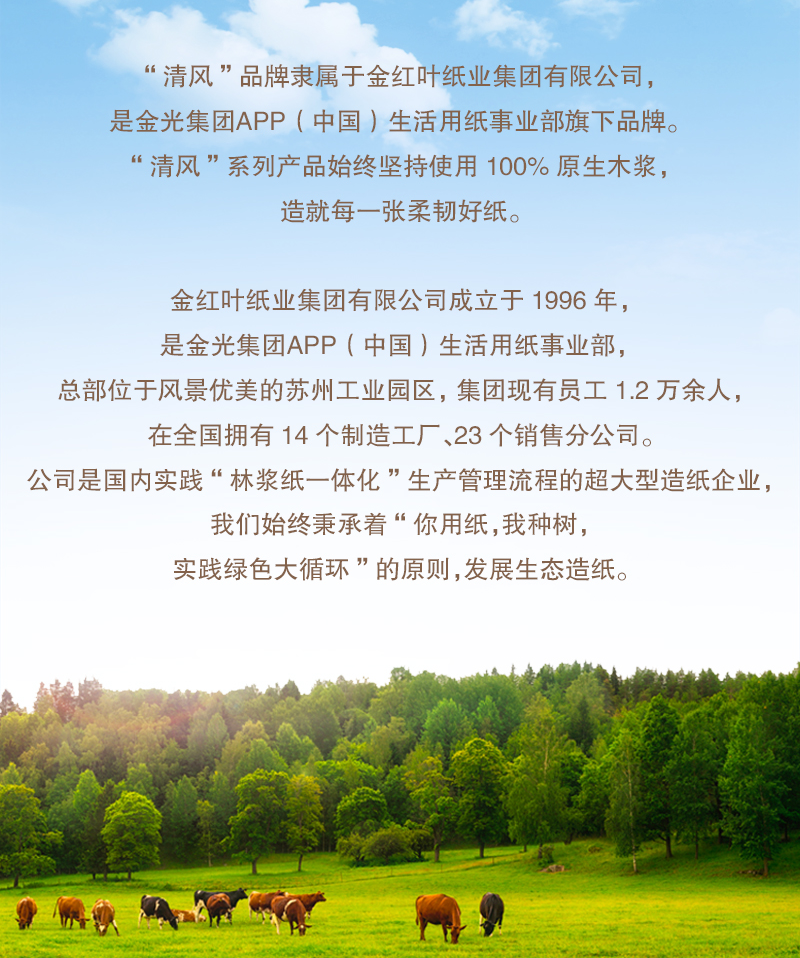 “清风”品牌隶属于金红叶纸业集团有限公司，
是金光集团APP（中国）生活用纸事业部旗下品牌。
“清风”系列产品始终坚持使用100%原生木浆，
造就每一张柔韧好纸。

金红叶纸业集团有限公司成立于1996年，
是金光集团APP（中国）生活用纸事业部，
总部位于风景优美的苏州工业园区，集团现有员工1.2万余人，
在全国拥有14个制造工厂、23个销售分公司。
公司是国内实践“林浆纸一体化”生产管理流程的超大型造纸企业，
我们始终秉承着“你用纸，我种树，
实践绿色大循环”的原则，发展生态造纸。